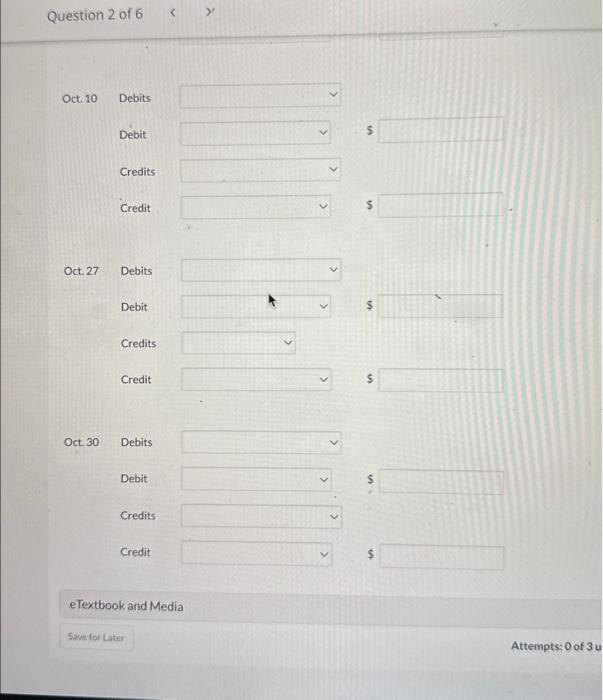 Question 2 of 6 < >

Oct. 10 Debits

Debit $

Credits

Credit $

Oct. 27 Debits

Debit $

Credits

Credit $

Oct. 30 Debits

Debit $

Credits

Credit $

eTextbook and Media

Save for Later

Attempts: 0 of 3 u